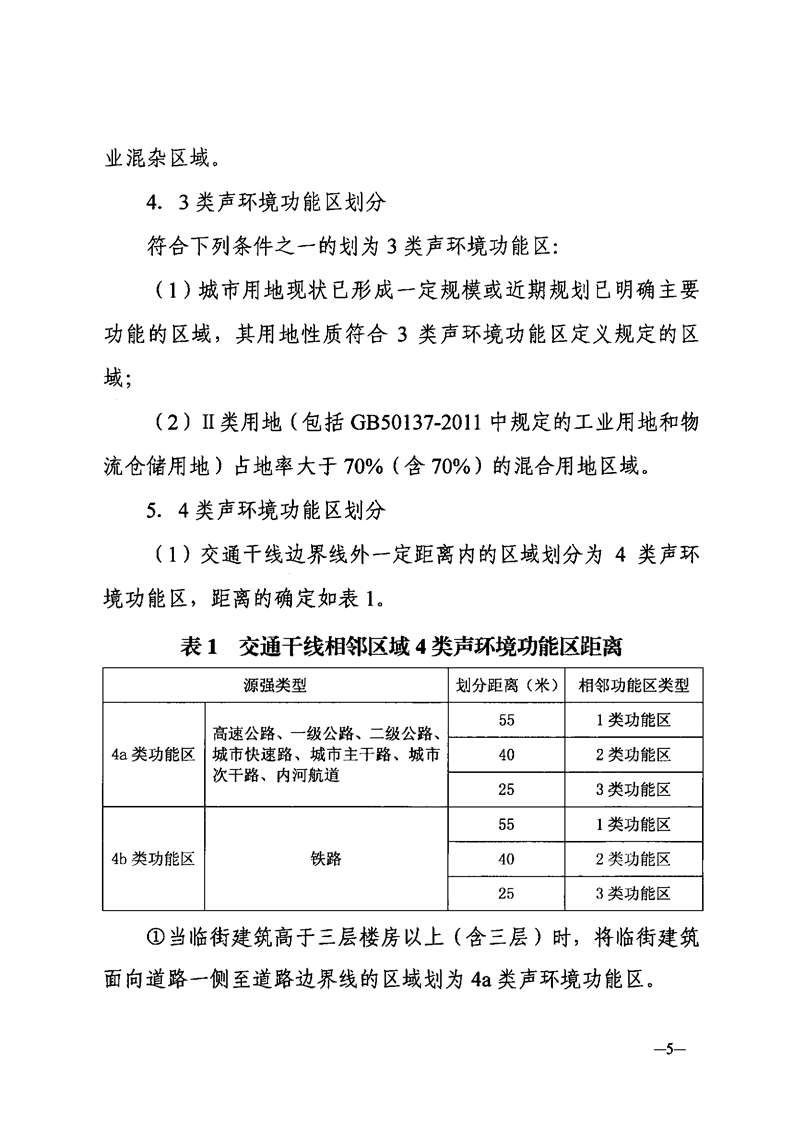 业混杂区域。

4. 3类声环境功能区划分

符合下列条件之一的划为3类声环境功能区:

（1）城市用地现状已形成一定规模或近期规划已明确主要功能的区域，其用地性质符合3类声环境功能区定义规定的区域;

（2）II类用地（包括GB50137-2011中规定的工业用地和物流仓储用地）占地率大于70%（含70%）的混合用地区域。

5. 4类声环境功能区划分

（1）交通干线边界线外一定距离内的区域划分为4类声环境功能区，距离的确定如表1。

表1 交通干线相邻区域4类声环境功能区距离

| 源强类型 | | 划分距离（米） | 相邻功能区类型 |
|---|---|---|---|
| 4a类功能区 | 高速公路、一级公路、二级公路、城市快速路、城市主干路、城市次干路、内河航道 | 55 | 1类功能区 |
| | | 40 | 2类功能区 |
| | | 25 | 3类功能区 |
| 4b类功能区 | 铁路 | 55 | 1类功能区 |
| | | 40 | 2类功能区 |
| | | 25 | 3类功能区 |

①当临街建筑高于三层楼房以上（含三层）时，将临街建筑面向道路一侧至道路边界线的区域划为4a类声环境功能区。

—5—